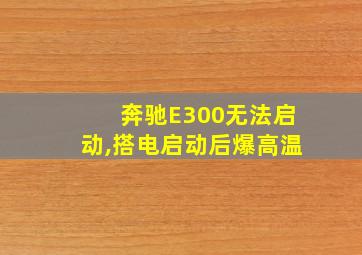 奔驰E300无法启动,搭电启动后爆高温